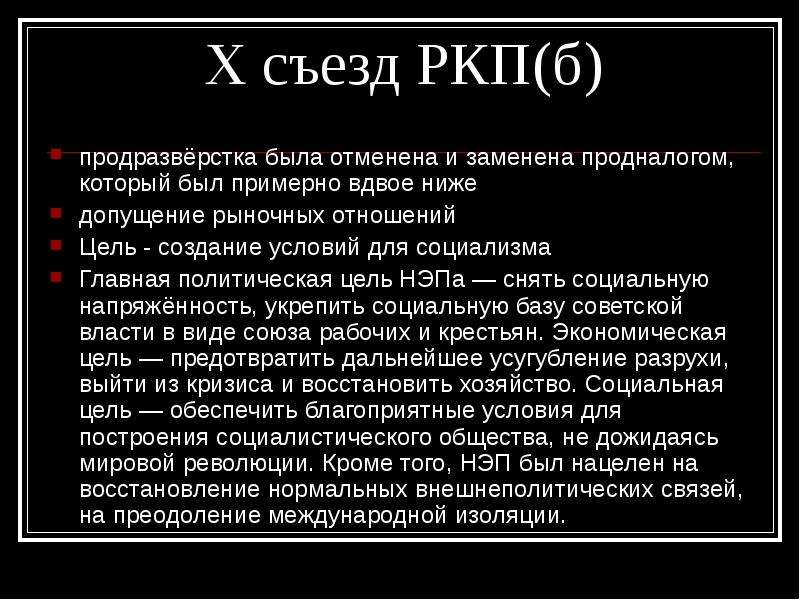 X съезд РКП(б)

• продразвёрстка была отменена и заменена продналогом, который был примерно вдвое ниже
• допущение рыночных отношений
• Цель - создание условий для социализма
• Главная политическая цель НЭПа — снять социальную напряжённость, укрепить социальную базу советской власти в виде союза рабочих и крестьян. Экономическая цель — предотвратить дальнейшее усугубление разрухи, выйти из кризиса и восстановить хозяйство. Социальная цель — обеспечить благоприятные условия для построения социалистического общества, не дожидаясь мировой революции. Кроме того, НЭП был нацелен на восстановление нормальных внешнеполитических связей, на преодоление международной изоляции.